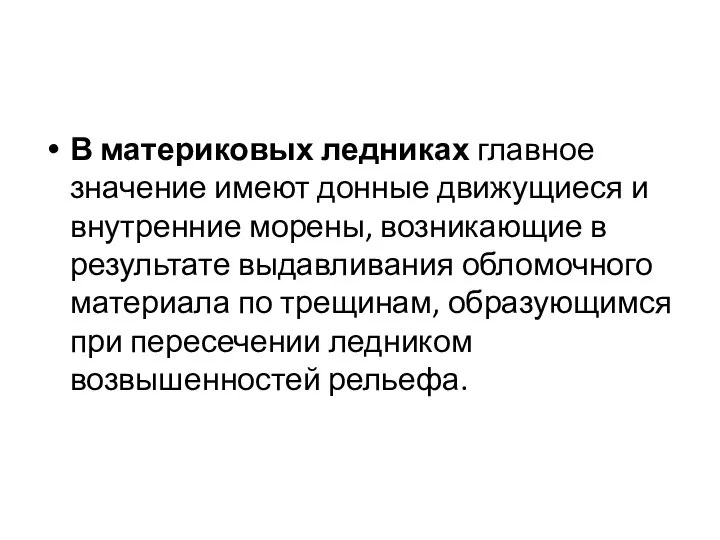 • В материковых ледниках главное значение имеют донные движущиеся и внутренние морены, возникающие в результате выдавливания обломочного материала по трещинам, образующимся при пересечении ледником возвышенностей рельефа.